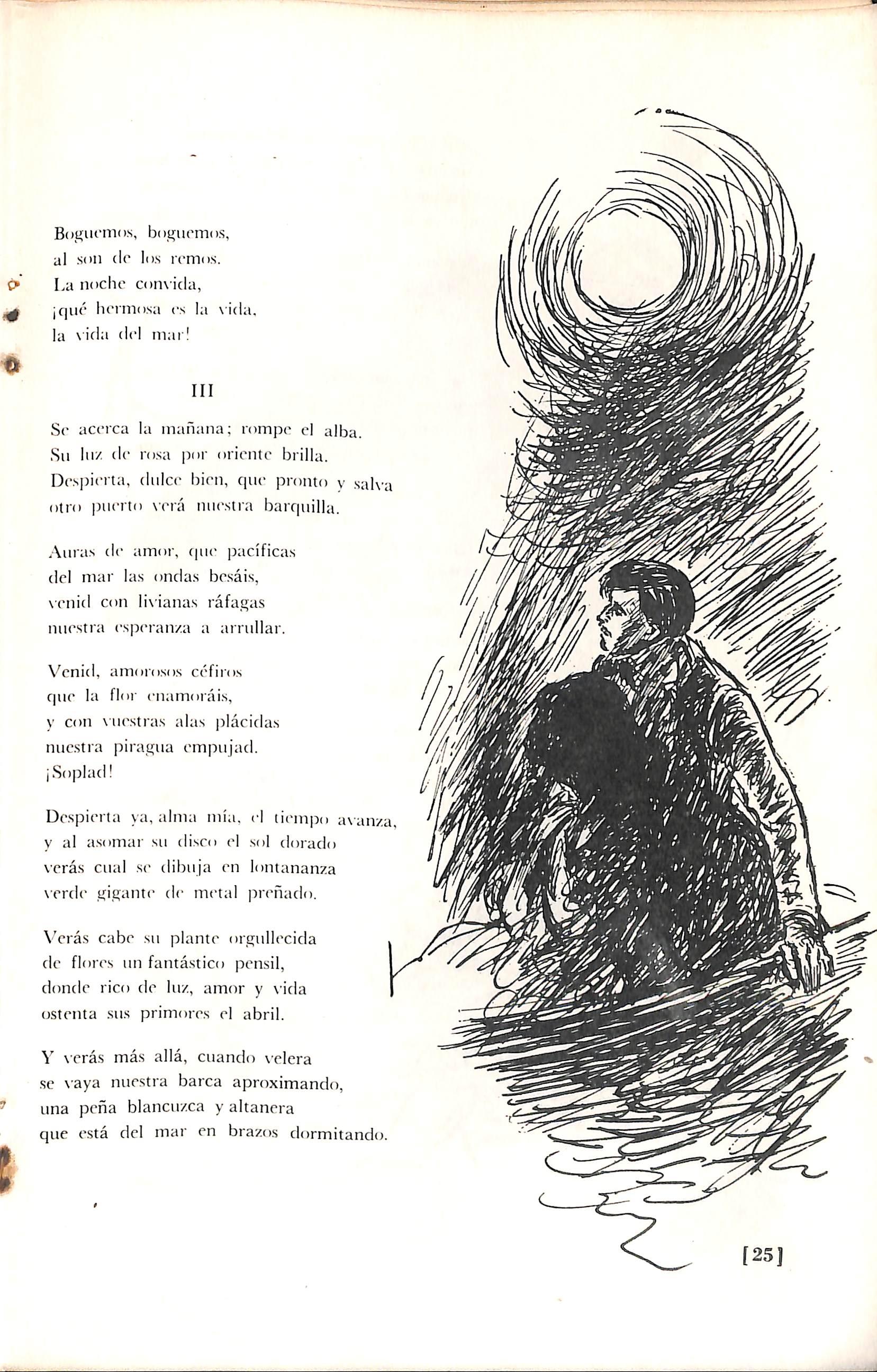 Boguemos, boguemos,
al son de los remos.
La noche convida,
¡qué hermosa es la vida,
la vida del mar!

III

Se acerca la mañana; rompe el alba.
Su luz de rosa por oriente brilla.
Despierta, dulce bien, que pronto y salva
otro puerto verá nuestra barquilla.

Auras de amor, que pacíficas
del mar las ondas besáis,
venid con livianas ráfagas
nuestra esperanza a arrullar.

Venid, amorosos céfiros
que la flor enamoráis,
y con vuestras alas plácidas
nuestra piragua empujad.
¡Soplad!

Despierta ya, alma mía, el tiempo avanza,
y al asomar su disco el sol dorado
verás cual se dibuja en lontananza
verde gigante de metal preñado.

Verás cabe su plante orgullecida
de flores un fantástico pensil,
donde rico de luz, amor y vida
ostenta sus primores el abril.

Y verás más allá, cuando velera
se vaya nuestra barca aproximando,
una peña blancuzca y altanera
que está del mar en brazos dormitando.

[25]